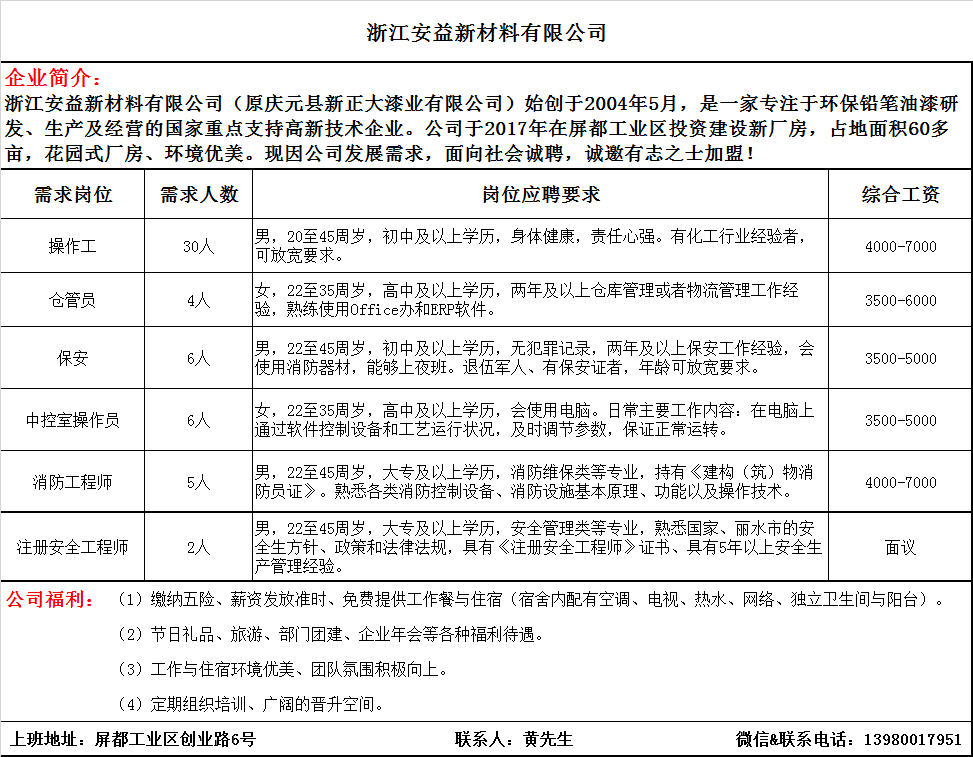 浙江安益新材料有限公司

企业简介：
浙江安益新材料有限公司（原庆元县新正大漆业有限公司）始创于2004年5月，是一家专注于环保铅笔油漆研发、生产及经营的国家重点支持高新技术企业。公司于2017年在屏都工业区投资建设新厂房，占地面积60多亩，花园式厂房、环境优美。现因公司发展需求，面向社会诚聘，诚邀有志之士加盟！

| 需求岗位 | 需求人数 | 岗位应聘要求 | 综合工资 |
|---|---|---|---|
| 操作工 | 30人 | 男，20至45周岁，初中及以上学历，身体健康，责任心强。有化工行业经验者，可放宽要求。 | 4000-7000 |
| 仓管员 | 4人 | 女，22至35周岁，高中及以上学历，两年及以上仓库管理或者物流管理工作经验，熟练使用Office办和ERP软件。 | 3500-6000 |
| 保安 | 6人 | 男，22至45周岁，初中及以上学历，无犯罪记录，两年及以上保安工作经验，会使用消防器材，能够上夜班。退伍军人、有保安证者，年龄可放宽要求。 | 3500-5000 |
| 中控室操作员 | 6人 | 女，22至35周岁，高中及以上学历，会使用电脑。日常主要工作内容：在电脑上通过软件控制设备和工艺运行状况，及时调节参数，保证正常运转。 | 3500-5000 |
| 消防工程师 | 5人 | 男，22至45周岁，大专及以上学历，消防维保类等专业，持有《建构（筑）物消防员证》。熟悉各类消防控制设备、消防设施基本原理、功能以及操作技术。 | 4000-7000 |
| 注册安全工程师 | 2人 | 男，22至45周岁，大专及以上学历，安全管理类等专业，熟悉国家、丽水市的安全生方针、政策和法律法规，具有《注册安全工程师》证书、具有5年以上安全生产管理经验。 | 面议 |

公司福利：（1）缴纳五险、薪资发放准时、免费提供工作餐与住宿（宿舍内配有空调、电视、热水、网络、独立卫生间与阳台）。
（2）节日礼品、旅游、部门团建、企业年会等各种福利待遇。
（3）工作与住宿环境优美、团队氛围积极向上。
（4）定期组织培训、广阔的晋升空间。

上班地址：屏都工业区创业路6号　联系人：黄先生　微信&联系电话：13980017951